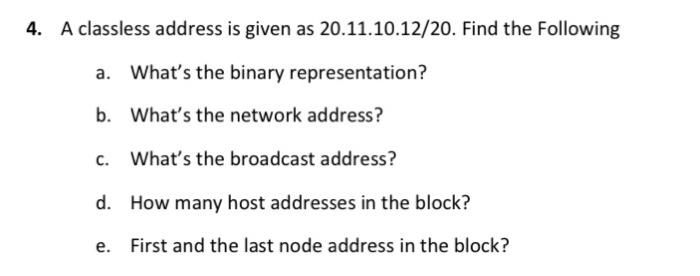 4. A classless address is given as 20.11.10.12/20. Find the Following

a. What's the binary representation?

b. What's the network address?

c. What's the broadcast address?

d. How many host addresses in the block?

e. First and the last node address in the block?